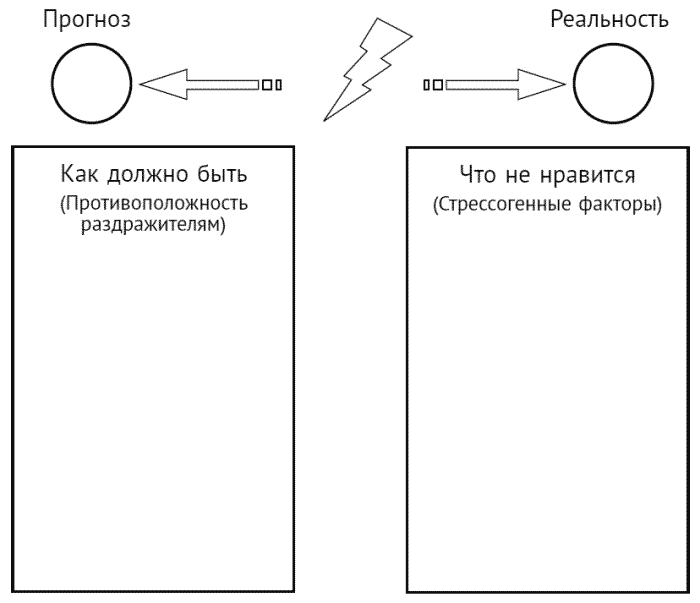 Прогноз

Реальность

Как должно быть
(Противоположность раздражителям)

Что не нравится
(Стрессогенные факторы)